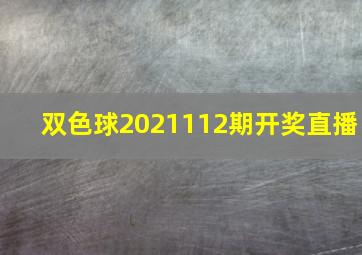 双色球2021112期开奖直播